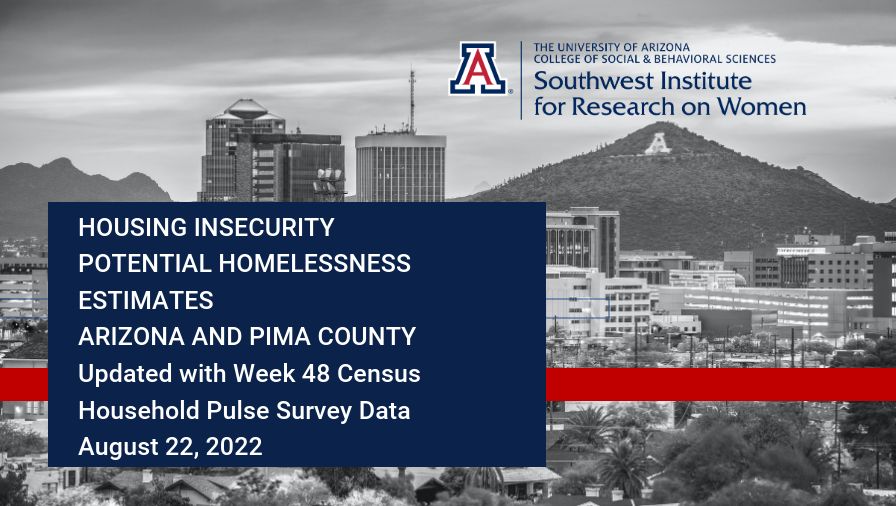 THE UNIVERSITY OF ARIZONA
COLLEGE OF SOCIAL & BEHAVIORAL SCIENCES
Southwest Institute
for Research on Women

HOUSING INSECURITY
POTENTIAL HOMELESSNESS
ESTIMATES
ARIZONA AND PIMA COUNTY
Updated with Week 48 Census
Household Pulse Survey Data
August 22, 2022